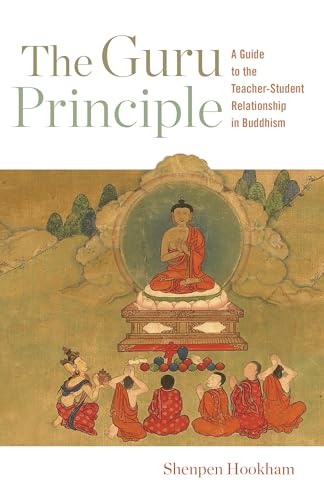 The Guru Principle

A Guide to the Teacher-Student Relationship in Buddhism

Shenpen Hookham